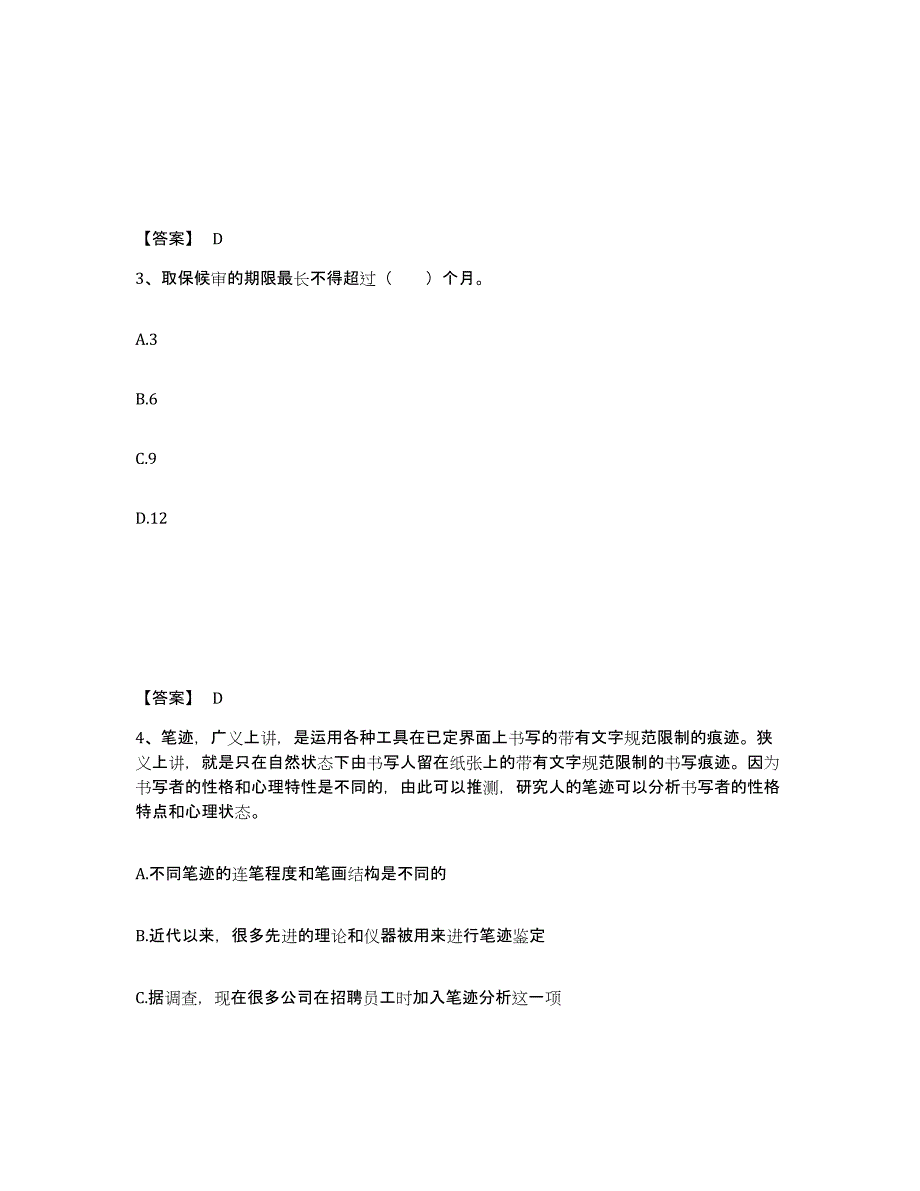 【答案】 D

3、取保候审的期限最长不得超过（　　）个月。

A.3

B.6

C.9

D.12

【答案】 D

4、笔迹，广义上讲，是运用各种工具在已定界面上书写的带有文字规范限制的痕迹。狭义上讲，就是只在自然状态下由书写人留在纸张上的带有文字规范限制的书写痕迹。因为书写者的性格和心理特性是不同的，由此可以推测，研究人的笔迹可以分析书写者的性格特点和心理状态。

A.不同笔迹的连笔程度和笔画结构是不同的

B.近代以来，很多先进的理论和仪器被用来进行笔迹鉴定

C.据调查，现在很多公司在招聘员工时加入笔迹分析这一项